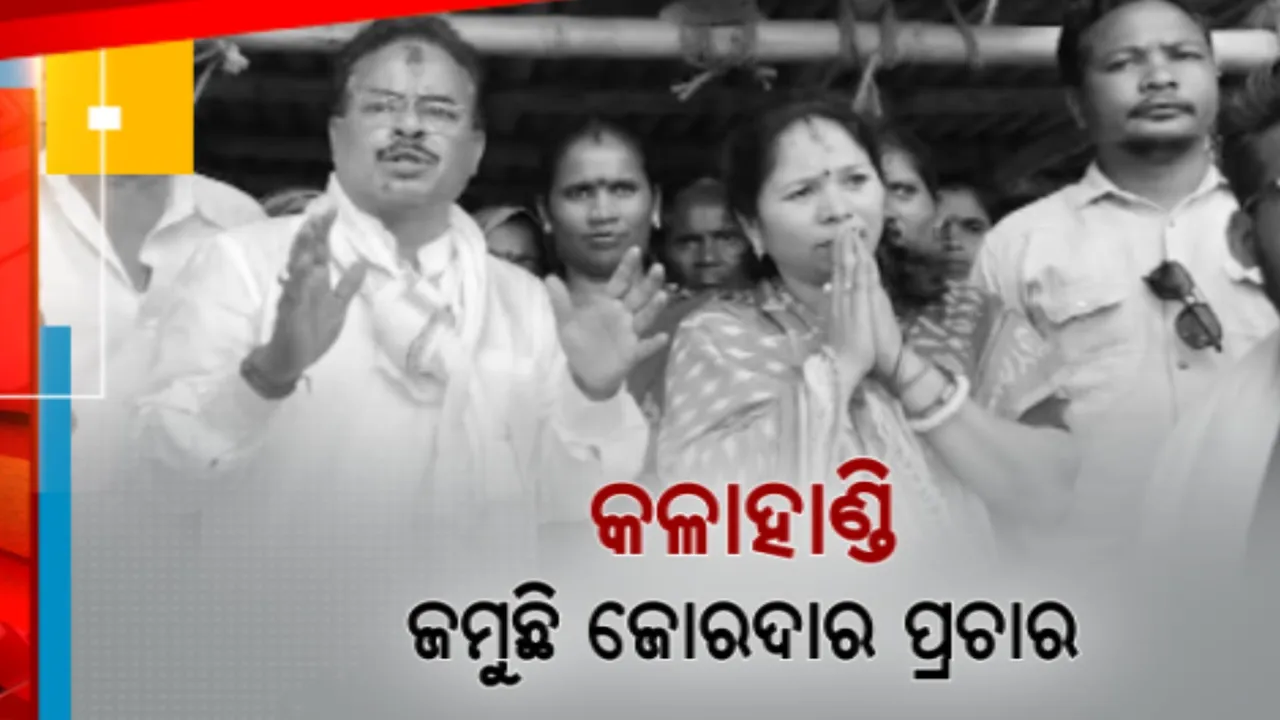 କଳାହାଣ୍ଡି
ଜମୁଛି ଜୋରଦାର ପ୍ରଚାର